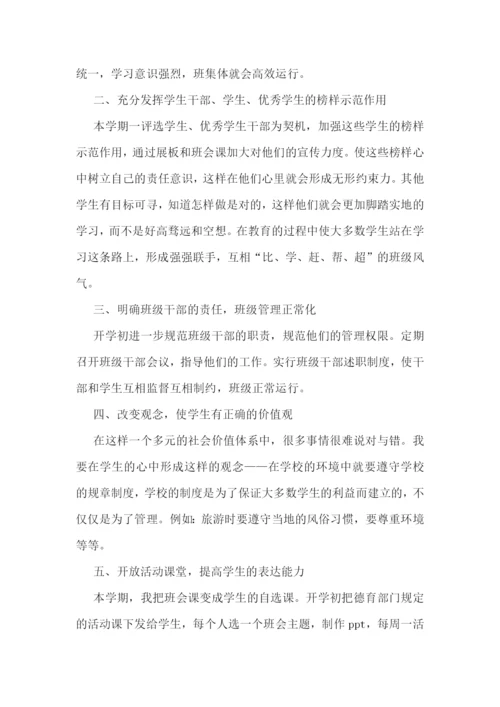 统一，学习意识强烈，班集体就会高效运行。

二、充分发挥学生干部、学生、优秀学生的榜样示范作用

本学期一评选学生、优秀学生干部为契机，加强这些学生的榜样示范作用，通过展板和班会课加大对他们的宣传力度。使这些榜样心中树立自己的责任意识，这样在他们心里就会形成无形约束力。其他学生有目标可寻，知道怎样做是对的，这样他们就会更加脚踏实地的学习，而不是好高骛远和空想。在教育的过程中使大多数学生站在学习这条路上，形成强强联手，互相“比、学、赶、帮、超”的班级风气。

三、明确班级干部的责任，班级管理正常化

开学初进一步规范班级干部的职责，规范他们的管理权限。定期召开班级干部会议，指导他们的工作。实行班级干部述职制度，使干部和学生互相监督互相制约，班级正常运行。

四、改变观念，使学生有正确的价值观

在这样一个多元的社会价值体系中，很多事情很难说对与错。我要在学生的心中形成这样的观念——在学校的环境中就要遵守学校的规章制度，学校的制度是为了保证大多数学生的利益而建立的，不仅仅是为了管理。例如：旅游时要遵守当地的风俗习惯，要尊重环境等等。

五、开放活动课堂，提高学生的表达能力

本学期，我把班会课变成学生的自选课。开学初把德育部门规定的活动课下发给学生，每个人选一个班会主题，制作 ppt，每周一活